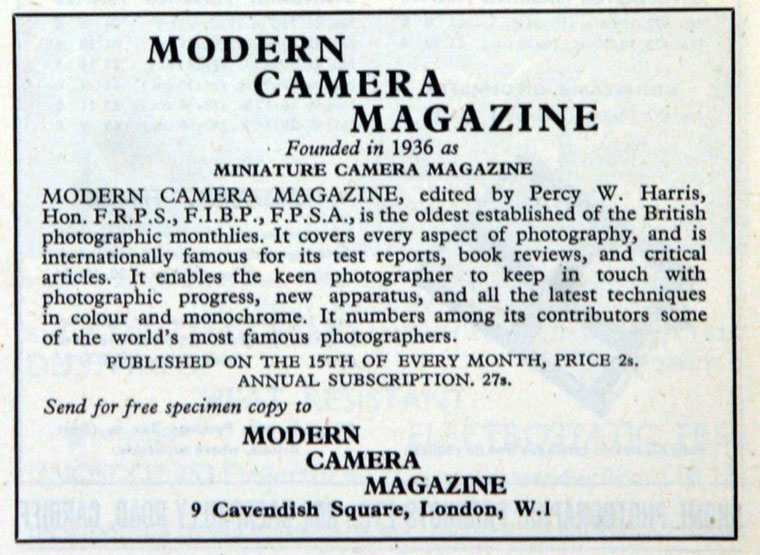 MODERN
CAMERA
MAGAZINE

Founded in 1936 as
MINIATURE CAMERA MAGAZINE

MODERN CAMERA MAGAZINE, edited by Percy W. Harris, Hon. F.R.P.S., F.I.B.P., F.P.S.A., is the oldest established of the British photographic monthlies. It covers every aspect of photography, and is internationally famous for its test reports, book reviews, and critical articles. It enables the keen photographer to keep in touch with photographic progress, new apparatus, and all the latest techniques in colour and monochrome. It numbers among its contributors some of the world's most famous photographers.

PUBLISHED ON THE 15TH OF EVERY MONTH, PRICE 2s.
ANNUAL SUBSCRIPTION. 27s.

Send for free specimen copy to

MODERN
CAMERA
MAGAZINE
9 Cavendish Square, London, W.1